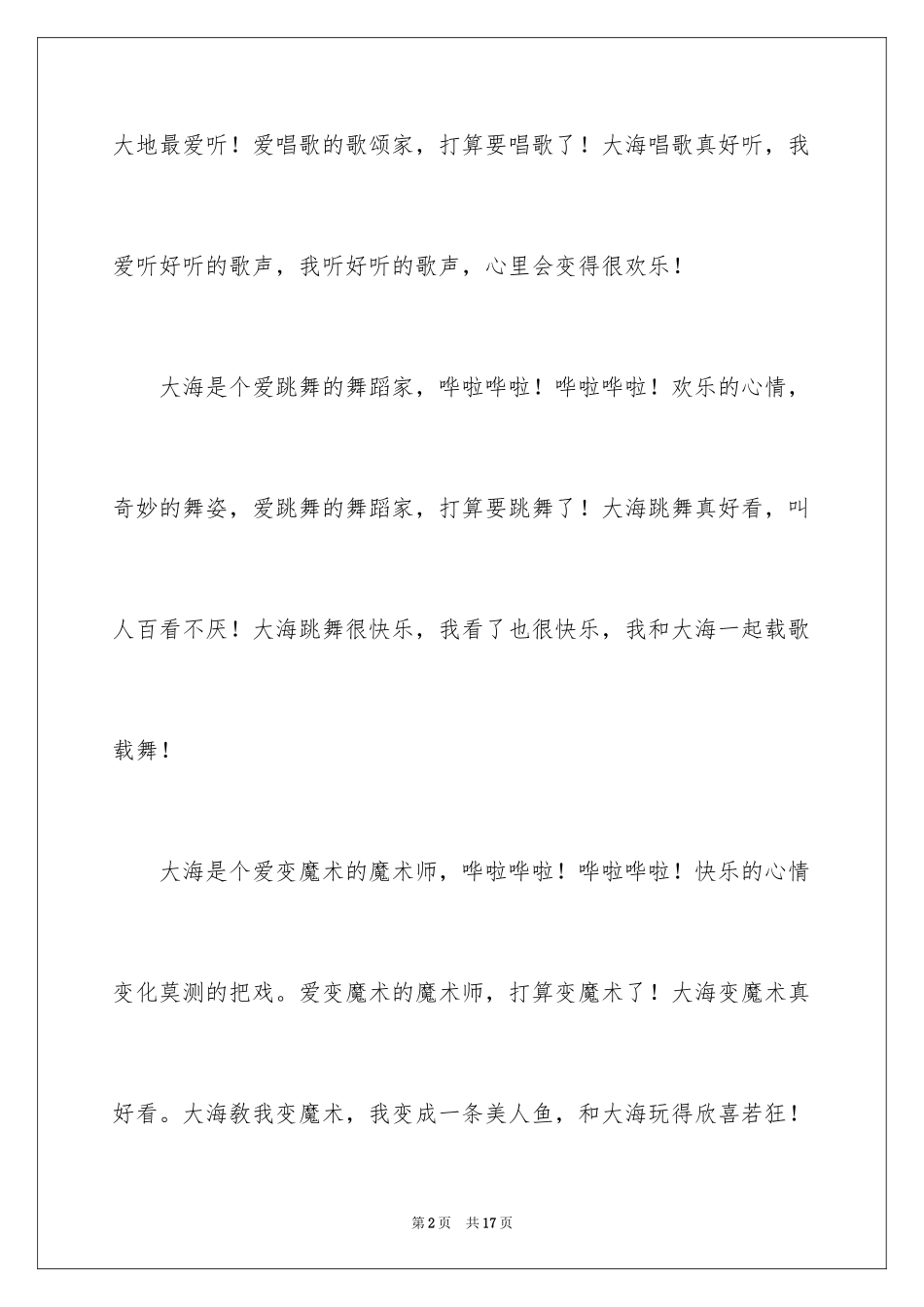 大地最爱听！爱唱歌的歌颂家，打算要唱歌了！大海唱歌真好听，我爱听好听的歌声，我听好听的歌声，心里会变得很欢乐！

大海是个爱跳舞的舞蹈家，哗啦哗啦！哗啦哗啦！欢乐的心情，奇妙的舞姿，爱跳舞的舞蹈家，打算要跳舞了！大海跳舞真好看，叫人百看不厌！大海跳舞很快乐，我看了也很快乐，我和大海一起载歌载舞！

大海是个爱变魔术的魔术师，哗啦哗啦！哗啦哗啦！快乐的心情变化莫测的把戏。爱变魔术的魔术师，打算变魔术了！大海变魔术真好看。大海教我变魔术，我变成一条美人鱼，和大海玩得欣喜若狂！

第2页 共17页